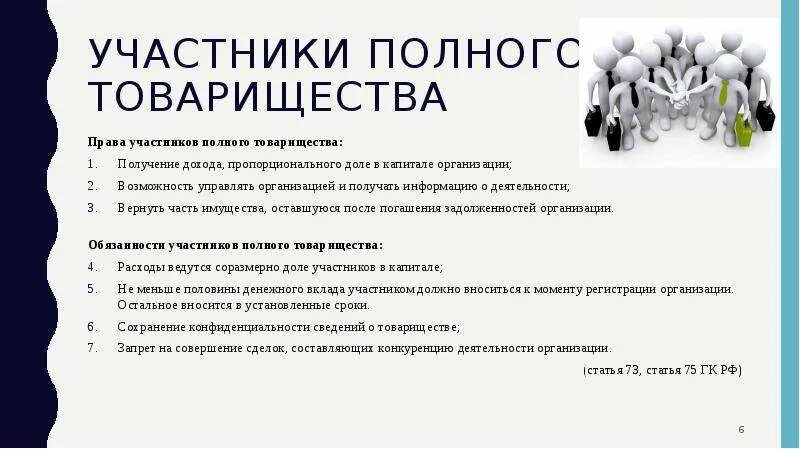 УЧАСТНИКИ ПОЛНОГО ТОВАРИЩЕСТВА

Права участников полного товарищества:

1. Получение дохода, пропорционального доле в капитале организации;
2. Возможность управлять организацией и получать информацию о деятельности;
3. Вернуть часть имущества, оставшуюся после погашения задолженностей организации.

Обязанности участников полного товарищества:

4. Расходы ведутся соразмерно доле участников в капитале;
5. Не меньше половины денежного вклада участником должно вноситься к моменту регистрации организации. Остальное вносится в установленные сроки.
6. Сохранение конфиденциальности сведений о товариществе;
7. Запрет на совершение сделок, составляющих конкуренцию деятельности организации.

(статья 73, статья 75 ГК РФ)

6